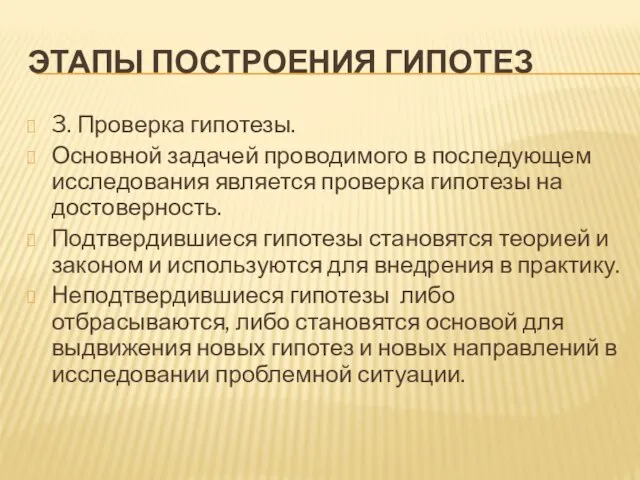 ЭТАПЫ ПОСТРОЕНИЯ ГИПОТЕЗ

3. Проверка гипотезы.

Основной задачей проводимого в последующем исследования является проверка гипотезы на достоверность.

Подтвердившиеся гипотезы становятся теорией и законом и используются для внедрения в практику.

Неподтвердившиеся гипотезы либо отбрасываются, либо становятся основой для выдвижения новых гипотез и новых направлений в исследовании проблемной ситуации.